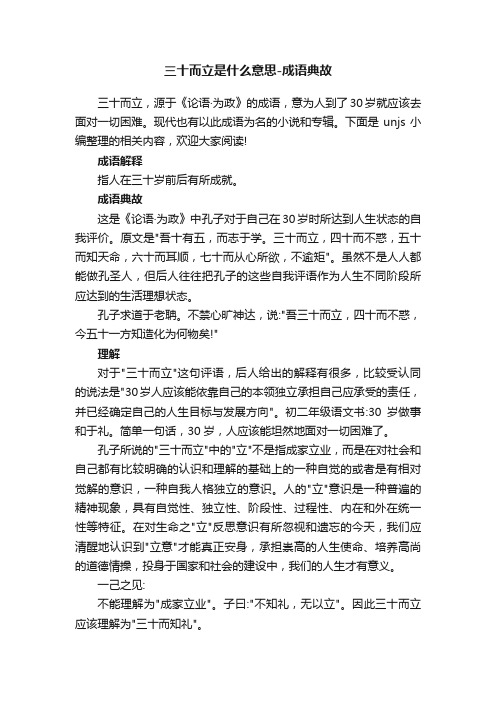 三十而立是什么意思-成语典故

三十而立，源于《论语·为政》的成语，意为人到了30岁就应该去面对一切困难。现代也有以此成语为名的小说和专辑。下面是 unjs 小编整理的相关内容，欢迎大家阅读!

成语解释

指人在三十岁前后有所成就。

成语典故

这是《论语·为政》中孔子对于自己在30岁时所达到人生状态的自我评价。原文是"吾十有五，而志于学。三十而立，四十而不惑，五十而知天命，六十而耳顺，七十而从心所欲，不逾矩"。虽然不是人人都能做孔圣人，但后人往往把孔子的这些自我评语作为人生不同阶段所应达到的生活理想状态。

孔子求道于老聃。不禁心旷神达，说:"吾三十而立，四十而不惑，今五十一方知造化为何物矣!"

理解

对于"三十而立"这句评语，后人给出的解释有很多，比较受认同的说法是"30岁人应该能依靠自己的本领独立承担自己应承受的责任，并已经确定自己的人生目标与发展方向"。初二年级语文书:30 岁做事和于礼。简单一句话，30岁，人应该能坦然地面对一切困难了。

孔子所说的"三十而立"中的"立"不是指成家立业，而是在对社会和自己都有比较明确的认识和理解的基础上的一种自觉的或者是有相对觉解的意识，一种自我人格独立的意识。人的"立"意识是一种普遍的精神现象，具有自觉性、独立性、阶段性、过程性、内在和外在统一性等特征。在对生命之"立"反思意识有所忽视和遗忘的今天，我们应清醒地认识到"立意"才能真正安身，承担崇高的人生使命、培养高尚的道德情操，投身于国家和社会的建设中，我们的人生才有意义。

一己之见:

不能理解为"成家立业"。子曰:"不知礼，无以立"。因此三十而立应该理解为"三十而知礼"。